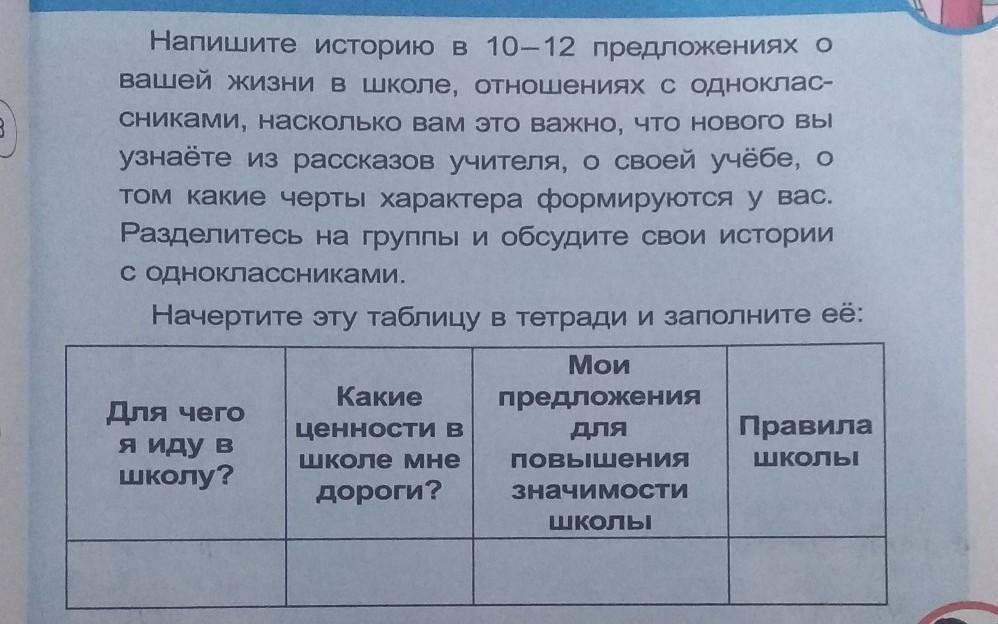 Напишите историю в 10–12 предложениях о вашей жизни в школе, отношениях с одноклассниками, насколько вам это важно, что нового вы узнаёте из рассказов учителя, о своей учёбе, о том какие черты характера формируются у вас. Разделитесь на группы и обсудите свои истории с одноклассниками.

Начертите эту таблицу в тетради и заполните её:

| Для чего я иду в школу? | Какие ценности в школе мне дороги? | Мои предложения для повышения значимости школы | Правила школы |
|---|---|---|---|
| | | | |